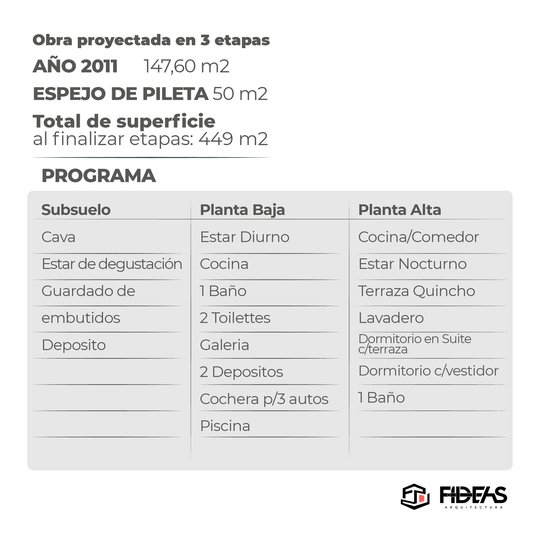 Obra proyectada en 3 etapas

AÑO 2011 147,60 m2

ESPEJO DE PILETA 50 m2

Total de superficie
al finalizar etapas: 449 m2

PROGRAMA

| Subsuelo | Planta Baja | Planta Alta |
|---|---|---|
| Cava | Estar Diurno | Cocina/Comedor |
| Estar de degustación | Cocina | Estar Nocturno |
| Guardado de | 1 Baño | Terraza Quincho |
| embutidos | 2 Toilettes | Lavadero |
| Deposito | Galeria | Dormitorio en Suite c/terraza |
| | 2 Depositos | Dormitorio c/vestidor |
| | Cochera p/3 autos | 1 Baño |
| | Piscina | |

FIDEAS
ARQUITECTURA